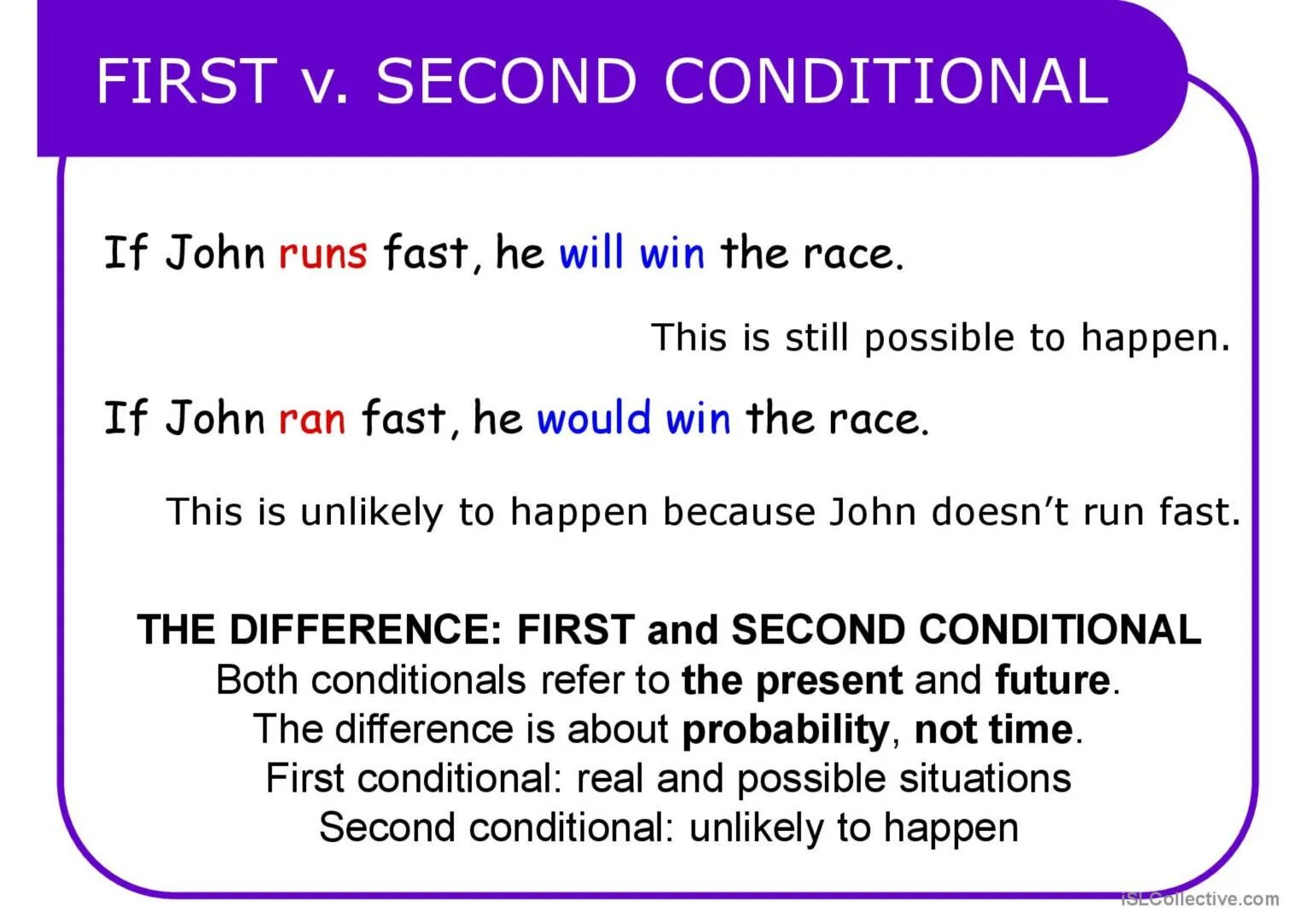 FIRST v. SECOND CONDITIONAL

If John runs fast, he will win the race.

This is still possible to happen.

If John ran fast, he would win the race.

This is unlikely to happen because John doesn't run fast.

THE DIFFERENCE: FIRST and SECOND CONDITIONAL
Both conditionals refer to the present and future.
The difference is about probability, not time.
First conditional: real and possible situations
Second conditional: unlikely to happen

iSLCollective.com